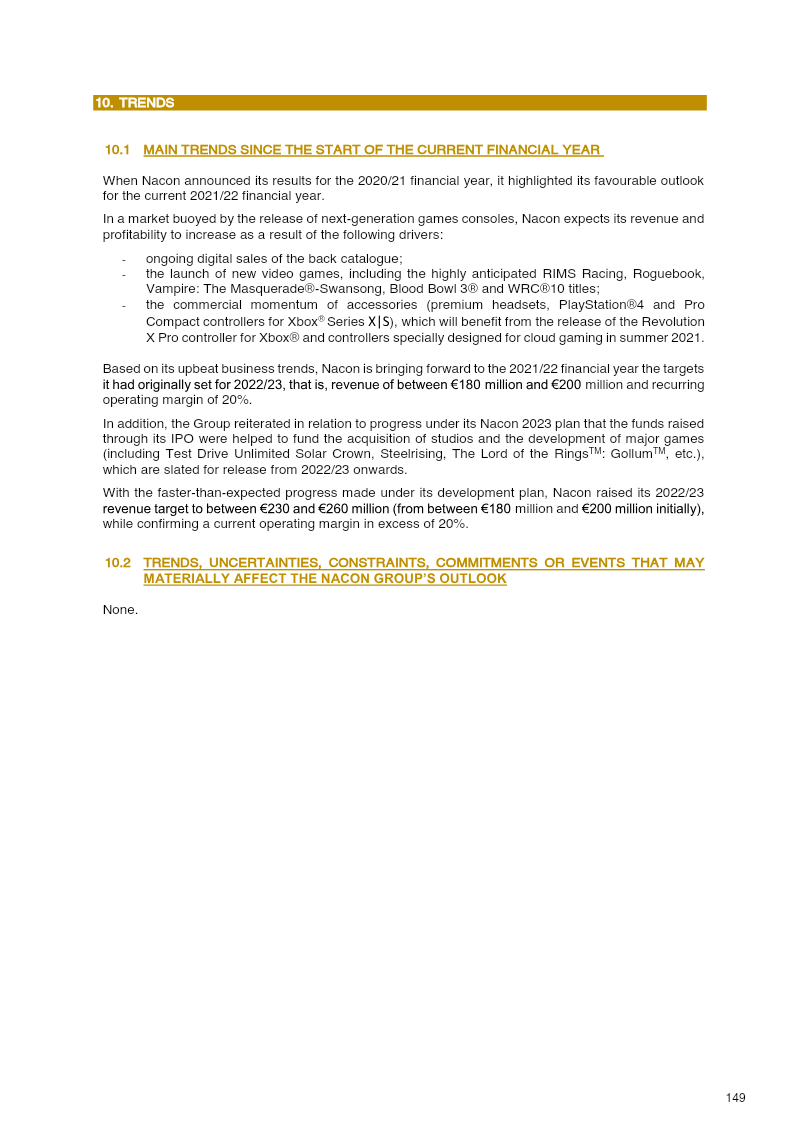 10. TRENDS

10.1 MAIN TRENDS SINCE THE START OF THE CURRENT FINANCIAL YEAR

When Nacon announced its results for the 2020/21 financial year, it highlighted its favourable outlook for the current 2021/22 financial year.

In a market buoyed by the release of next-generation games consoles, Nacon expects its revenue and profitability to increase as a result of the following drivers:

- ongoing digital sales of the back catalogue;
- the launch of new video games, including the highly anticipated RIMS Racing, Roguebook, Vampire: The Masquerade®-Swansong, Blood Bowl 3® and WRC®10 titles;
- the commercial momentum of accessories (premium headsets, PlayStation®4 and Pro Compact controllers for Xbox® Series X|S), which will benefit from the release of the Revolution X Pro controller for Xbox® and controllers specially designed for cloud gaming in summer 2021.

Based on its upbeat business trends, Nacon is bringing forward to the 2021/22 financial year the targets it had originally set for 2022/23, that is, revenue of between €180 million and €200 million and recurring operating margin of 20%.

In addition, the Group reiterated in relation to progress under its Nacon 2023 plan that the funds raised through its IPO were helped to fund the acquisition of studios and the development of major games (including Test Drive Unlimited Solar Crown, Steelrising, The Lord of the Rings$^{TM}$: Gollum$^{TM}$, etc.), which are slated for release from 2022/23 onwards.

With the faster-than-expected progress made under its development plan, Nacon raised its 2022/23 revenue target to between €230 and €260 million (from between €180 million and €200 million initially), while confirming a current operating margin in excess of 20%.

10.2 TRENDS, UNCERTAINTIES, CONSTRAINTS, COMMITMENTS OR EVENTS THAT MAY MATERIALLY AFFECT THE NACON GROUP'S OUTLOOK

None.

149